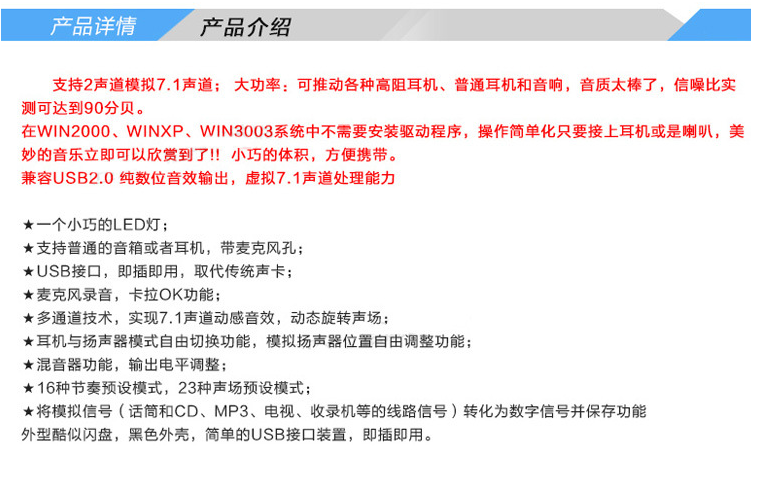 产品详情　产品介绍

支持2声道模拟7.1声道； 大功率：可推动各种高阻耳机、普通耳机和音响，音质太棒了，信噪比实测可达到90分贝。
在WIN2000、WINXP、WIN3003系统中不需要安装驱动程序，操作简单化只要接上耳机或是喇叭，美妙的音乐立即可以欣赏到了!! 小巧的体积，方便携带。
兼容USB2.0 纯数位音效输出，虚拟7.1声道处理能力

★一个小巧的LED灯；
★支持普通的音箱或者耳机，带麦克风孔；
★USB接口，即插即用，取代传统声卡；
★麦克风录音，卡拉OK功能；
★多通道技术，实现7.1声道动感音效，动态旋转声场；
★耳机与扬声器模式自由切换功能，模拟扬声器位置自由调整功能；
★混音器功能，输出电平调整；
★16种节奏预设模式，23种声场预设模式；
★将模拟信号（话筒和CD、MP3、电视、收录机等的线路信号）转化为数字信号并保存功能
外型酷似闪盘，黑色外壳，简单的USB接口装置，即插即用。